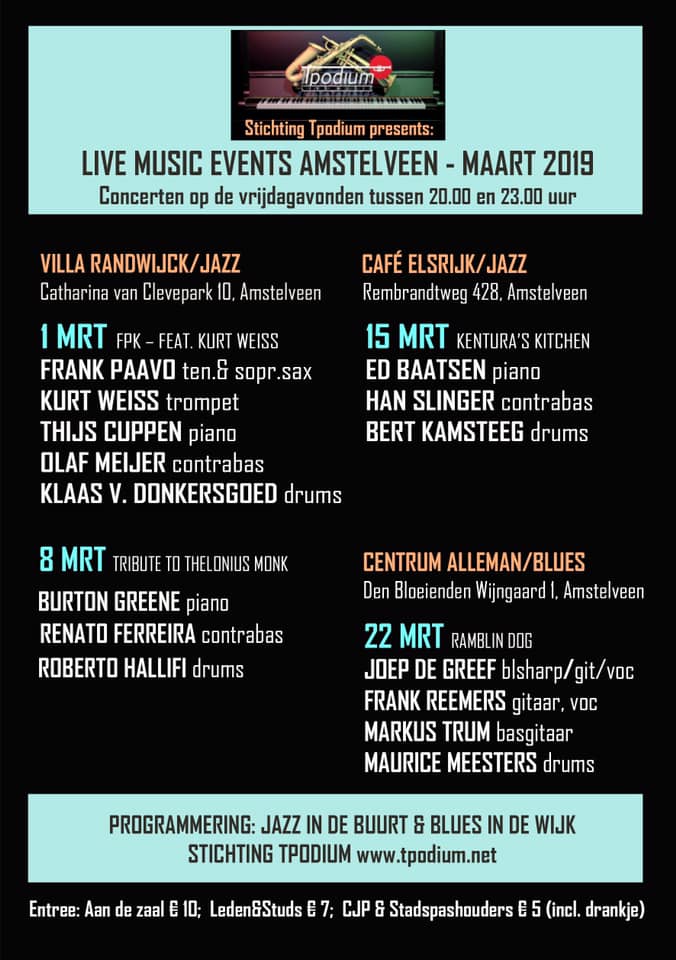 Tpodium

Stichting Tpodium presents:

LIVE MUSIC EVENTS AMSTELVEEN - MAART 2019

Concerten op de vrijdagavonden tussen 20.00 en 23.00 uur

VILLA RANDWIJCK/JAZZ

Catharina van Clevepark 10, Amstelveen

1 MRT FPK – FEAT. KURT WEISS

FRANK PAAVO ten.& sopr.sax
KURT WEISS trompet
THIJS CUPPEN piano
OLAF MEIJER contrabas
KLAAS V. DONKERSGOED drums

8 MRT TRIBUTE TO THELONIUS MONK

BURTON GREENE piano
RENATO FERREIRA contrabas
ROBERTO HALLIFI drums

CAFÉ ELSRIJK/JAZZ

Rembrandtweg 428, Amstelveen

15 MRT KENTURA'S KITCHEN

ED BAATSEN piano
HAN SLINGER contrabas
BERT KAMSTEEG drums

CENTRUM ALLEMAN/BLUES

Den Bloeienden Wijngaard 1, Amstelveen

22 MRT RAMBLIN DOG

JOEP DE GREEF blsharp/git/voc
FRANK REEMERS gitaar, voc
MARKUS TRUM basgitaar
MAURICE MEESTERS drums

PROGRAMMERING: JAZZ IN DE BUURT & BLUES IN DE WIJK
STICHTING TPODIUM www.tpodium.net

Entree: Aan de zaal € 10; Leden&Studs € 7; CJP & Stadspashouders € 5 (incl. drankje)